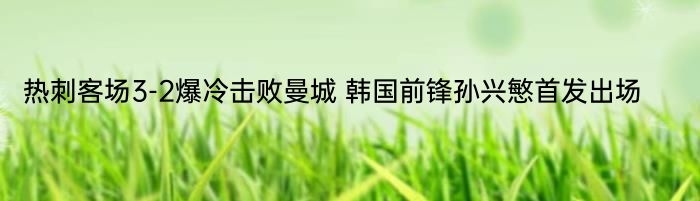 热刺客场3-2爆冷击败曼城 韩国前锋孙兴慜首发出场